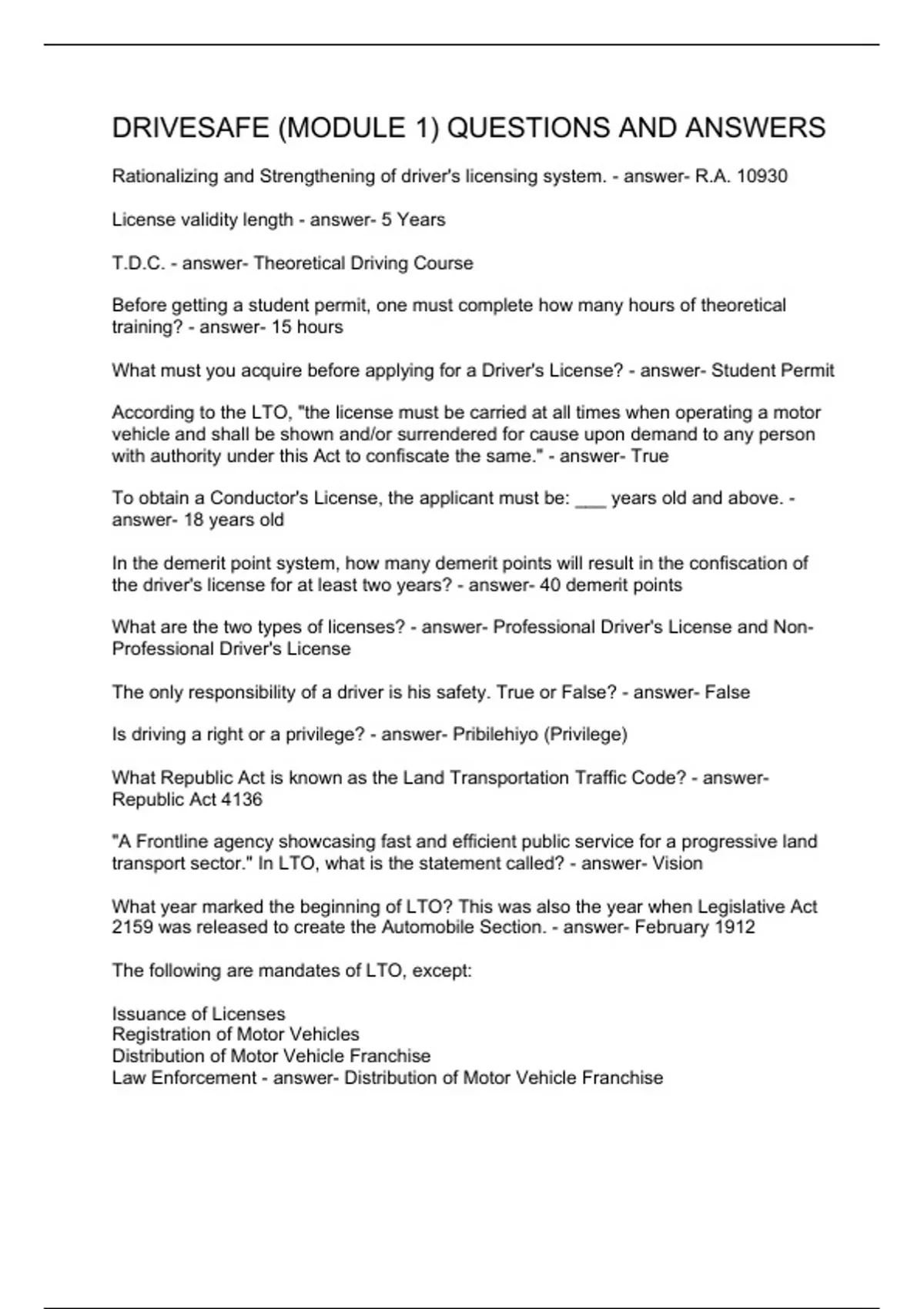 DRIVESAFE (MODULE 1) QUESTIONS AND ANSWERS

Rationalizing and Strengthening of driver's licensing system. - answer- R.A. 10930

License validity length - answer- 5 Years

T.D.C. - answer- Theoretical Driving Course

Before getting a student permit, one must complete how many hours of theoretical training? - answer- 15 hours

What must you acquire before applying for a Driver's License? - answer- Student Permit

According to the LTO, "the license must be carried at all times when operating a motor vehicle and shall be shown and/or surrendered for cause upon demand to any person with authority under this Act to confiscate the same." - answer- True

To obtain a Conductor's License, the applicant must be: ___ years old and above. - answer- 18 years old

In the demerit point system, how many demerit points will result in the confiscation of the driver's license for at least two years? - answer- 40 demerit points

What are the two types of licenses? - answer- Professional Driver's License and Non-Professional Driver's License

The only responsibility of a driver is his safety. True or False? - answer- False

Is driving a right or a privilege? - answer- Pribilehiyo (Privilege)

What Republic Act is known as the Land Transportation Traffic Code? - answer- Republic Act 4136

"A Frontline agency showcasing fast and efficient public service for a progressive land transport sector." In LTO, what is the statement called? - answer- Vision

What year marked the beginning of LTO? This was also the year when Legislative Act 2159 was released to create the Automobile Section. - answer- February 1912

The following are mandates of LTO, except:

Issuance of Licenses
Registration of Motor Vehicles
Distribution of Motor Vehicle Franchise
Law Enforcement - answer- Distribution of Motor Vehicle Franchise